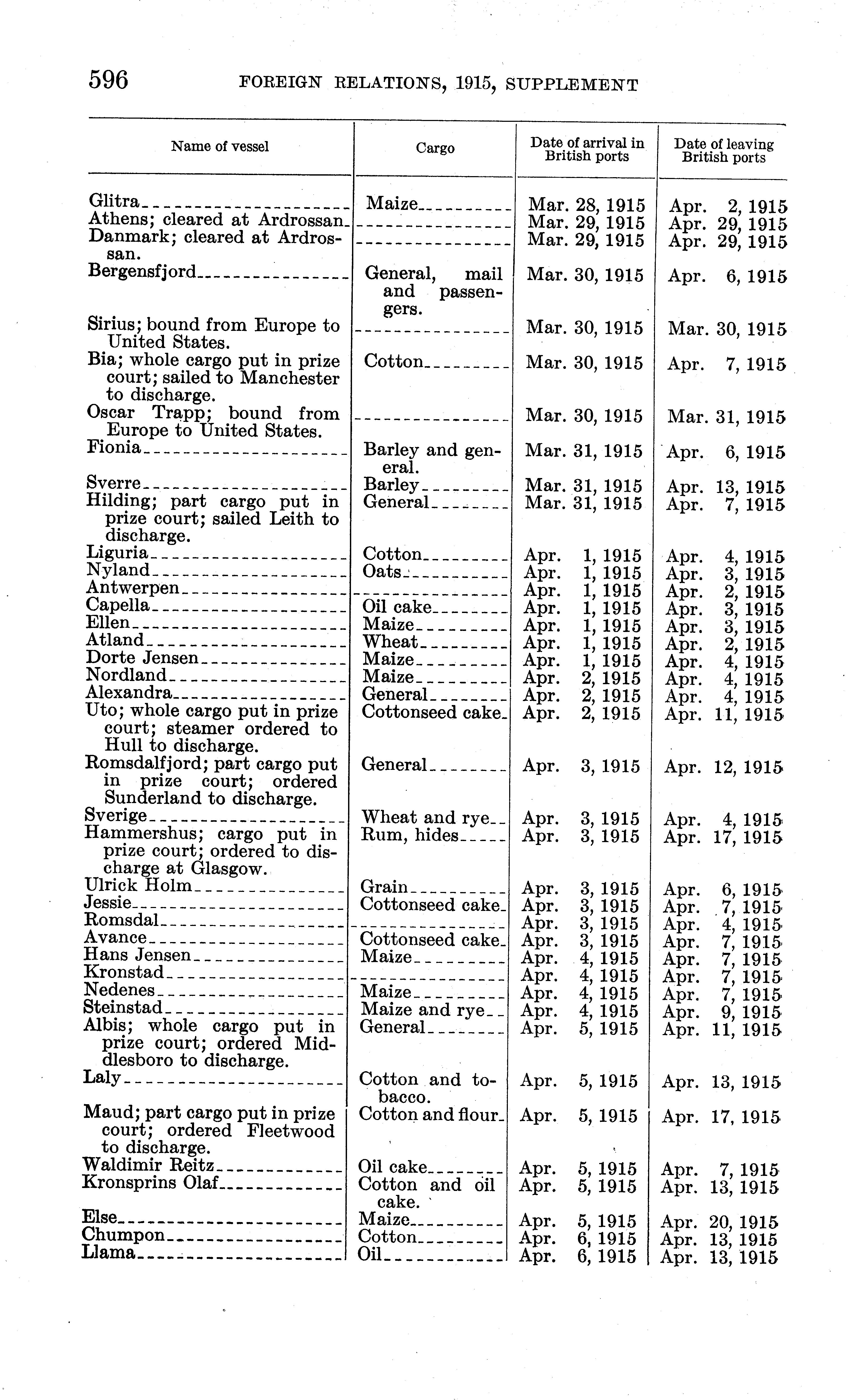 596 FOREIGN RELATIONS, 1915, SUPPLEMENT

| Name of vessel | Cargo | Date of arrival in British ports | Date of leaving British ports |
|---|---|---|---|
| Glitra | Maize | Mar. 28, 1915 | Apr. 2, 1915 |
| Athens; cleared at Ardrossan | | Mar. 29, 1915 | Apr. 29, 1915 |
| Danmark; cleared at Ardrossan. | | Mar. 29, 1915 | Apr. 29, 1915 |
| Bergensfjord | General, mail and passengers. | Mar. 30, 1915 | Apr. 6, 1915 |
| Sirius; bound from Europe to United States. | | Mar. 30, 1915 | Mar. 30, 1915 |
| Bia; whole cargo put in prize court; sailed to Manchester to discharge. | Cotton | Mar. 30, 1915 | Apr. 7, 1915 |
| Oscar Trapp; bound from Europe to United States. | | Mar. 30, 1915 | Mar. 31, 1915 |
| Fionia | Barley and general. | Mar. 31, 1915 | Apr. 6, 1915 |
| Sverre | Barley | Mar. 31, 1915 | Apr. 13, 1915 |
| Hilding; part cargo put in prize court; sailed Leith to discharge. | General | Mar. 31, 1915 | Apr. 7, 1915 |
| Liguria | Cotton | Apr. 1, 1915 | Apr. 4, 1915 |
| Nyland | Oats | Apr. 1, 1915 | Apr. 3, 1915 |
| Antwerpen | | Apr. 1, 1915 | Apr. 2, 1915 |
| Capella | Oil cake | Apr. 1, 1915 | Apr. 3, 1915 |
| Ellen | Maize | Apr. 1, 1915 | Apr. 3, 1915 |
| Atland | Wheat | Apr. 1, 1915 | Apr. 2, 1915 |
| Dorte Jensen | Maize | Apr. 1, 1915 | Apr. 4, 1915 |
| Nordland | Maize | Apr. 2, 1915 | Apr. 4, 1915 |
| Alexandra | General | Apr. 2, 1915 | Apr. 4, 1915 |
| Uto; whole cargo put in prize court; steamer ordered to Hull to discharge. | Cottonseed cake | Apr. 2, 1915 | Apr. 11, 1915 |
| Romsdalfjord; part cargo put in prize court; ordered Sunderland to discharge. | General | Apr. 3, 1915 | Apr. 12, 1915 |
| Sverige | Wheat and rye | Apr. 3, 1915 | Apr. 4, 1915 |
| Hammershus; cargo put in prize court; ordered to discharge at Glasgow. | Rum, hides | Apr. 3, 1915 | Apr. 17, 1915 |
| Ulrick Holm | Grain | Apr. 3, 1915 | Apr. 6, 1915 |
| Jessie | Cottonseed cake | Apr. 3, 1915 | Apr. 7, 1915 |
| Romsdal | | Apr. 3, 1915 | Apr. 4, 1915 |
| Avance | Cottonseed cake | Apr. 3, 1915 | Apr. 7, 1915 |
| Hans Jensen | Maize | Apr. 4, 1915 | Apr. 7, 1915 |
| Kronstad | | Apr. 4, 1915 | Apr. 7, 1915 |
| Nedenes | Maize | Apr. 4, 1915 | Apr. 7, 1915 |
| Steinstad | Maize and rye | Apr. 4, 1915 | Apr. 9, 1915 |
| Albis; whole cargo put in prize court; ordered Middlesboro to discharge. | General | Apr. 5, 1915 | Apr. 11, 1915 |
| Laly | Cotton and tobacco. | Apr. 5, 1915 | Apr. 13, 1915 |
| Maud; part cargo put in prize court; ordered Fleetwood to discharge. | Cotton and flour | Apr. 5, 1915 | Apr. 17, 1915 |
| Waldimir Reitz | Oil cake | Apr. 5, 1915 | Apr. 7, 1915 |
| Kronsprins Olaf | Cotton and oil cake. | Apr. 5, 1915 | Apr. 13, 1915 |
| Else | Maize | Apr. 5, 1915 | Apr. 20, 1915 |
| Chumpon | Cotton | Apr. 6, 1915 | Apr. 13, 1915 |
| Llama | Oil | Apr. 6, 1915 | Apr. 13, 1915 |